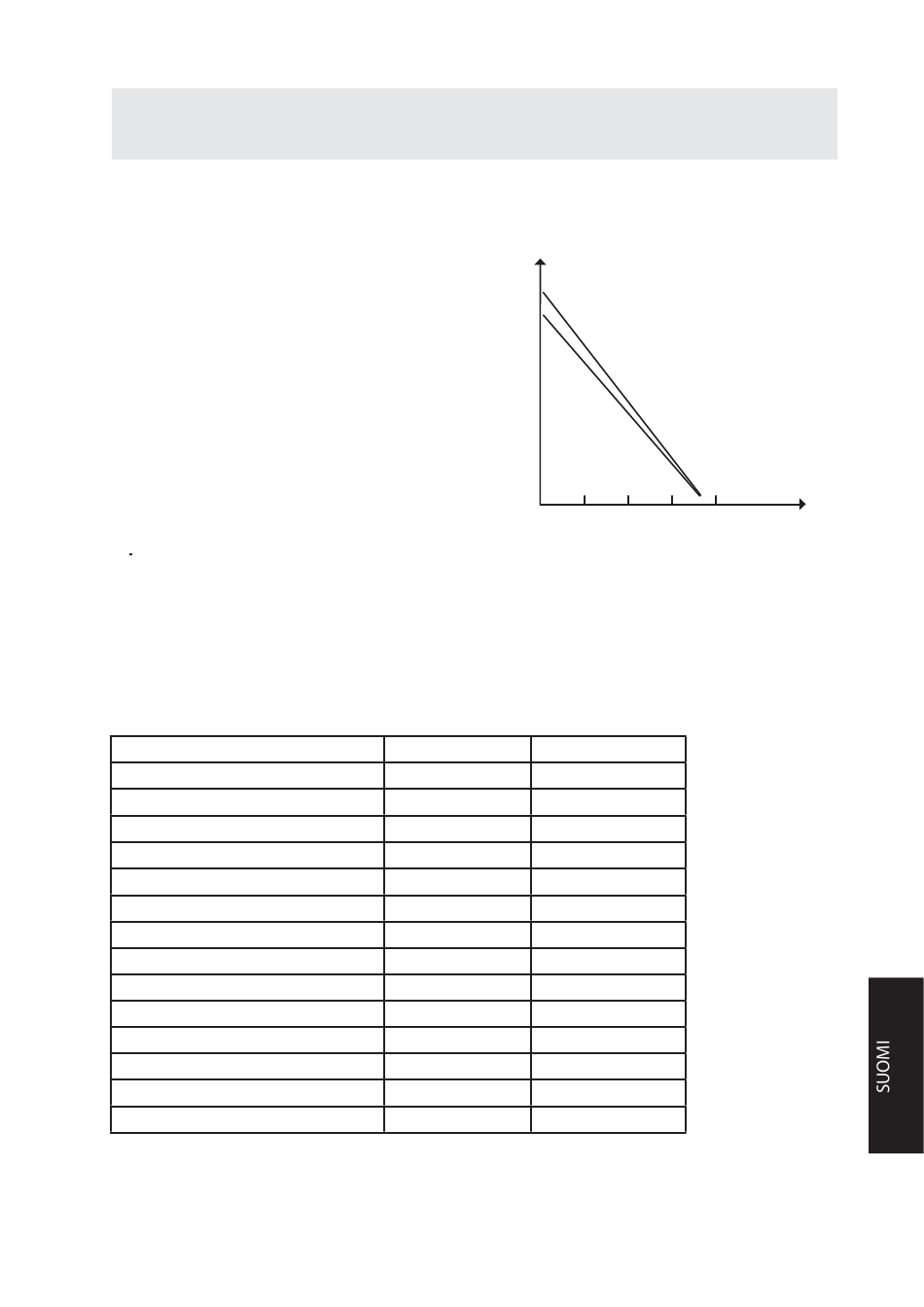 SUOMI